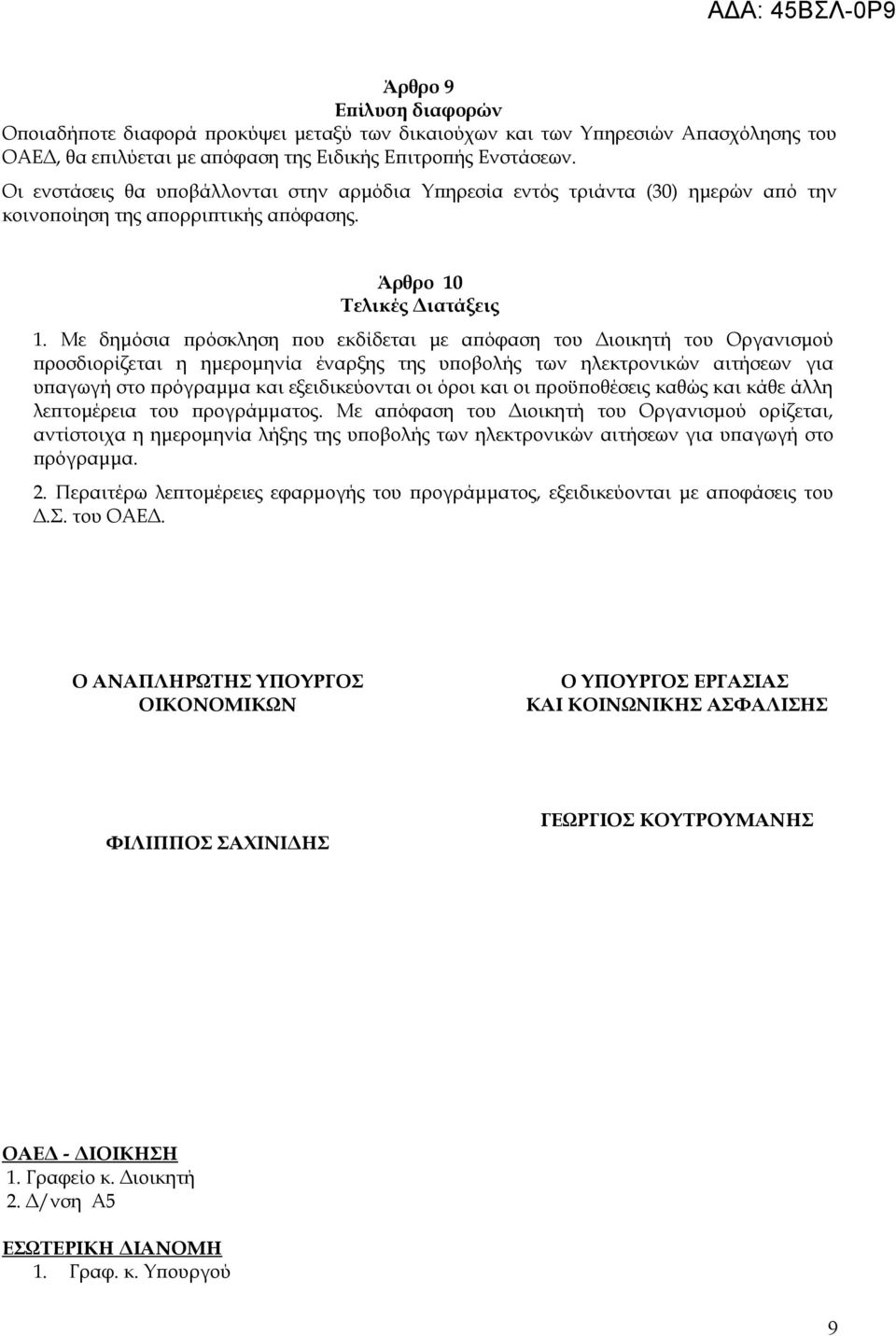 ΑΔΑ: 45ΒΣΛ-0Ρ9

Άρθρο 9
Επίλυση διαφορών
Οποιαδήποτε διαφορά προκύψει μεταξύ των δικαιούχων και των Υπηρεσιών Απασχόλησης του ΟΑΕΔ, θα επιλύεται με απόφαση της Ειδικής Επιτροπής Ενστάσεων.
Οι ενστάσεις θα υποβάλλονται στην αρμόδια Υπηρεσία εντός τριάντα (30) ημερών από την κοινοποίηση της απορριπτικής απόφασης.

Άρθρο 10
Τελικές Διατάξεις
1. Με δημόσια πρόσκληση που εκδίδεται με απόφαση του Διοικητή του Οργανισμού προσδιορίζεται η ημερομηνία έναρξης της υποβολής των ηλεκτρονικών αιτήσεων για υπαγωγή στο πρόγραμμα και εξειδικεύονται οι όροι και οι προϋποθέσεις καθώς και κάθε άλλη λεπτομέρεια του προγράμματος. Με απόφαση του Διοικητή του Οργανισμού ορίζεται, αντίστοιχα η ημερομηνία λήξης της υποβολής των ηλεκτρονικών αιτήσεων για υπαγωγή στο πρόγραμμα.

2. Περαιτέρω λεπτομέρειες εφαρμογής του προγράμματος, εξειδικεύονται με αποφάσεις του Δ.Σ. του ΟΑΕΔ.

Ο ΑΝΑΠΛΗΡΩΤΗΣ ΥΠΟΥΡΓΟΣ
ΟΙΚΟΝΟΜΙΚΩΝ

ΦΙΛΙΠΠΟΣ ΣΑΧΙΝΙΔΗΣ

Ο ΥΠΟΥΡΓΟΣ ΕΡΓΑΣΙΑΣ
ΚΑΙ ΚΟΙΝΩΝΙΚΗΣ ΑΣΦΑΛΙΣΗΣ

ΓΕΩΡΓΙΟΣ ΚΟΥΤΡΟΥΜΑΝΗΣ

ΟΑΕΔ - ΔΙΟΙΚΗΣΗ
1. Γραφείο κ. Διοικητή
2. Δ/νση Α5

ΕΣΩΤΕΡΙΚΗ ΔΙΑΝΟΜΗ
1. Γραφ. κ. Υπουργού

9